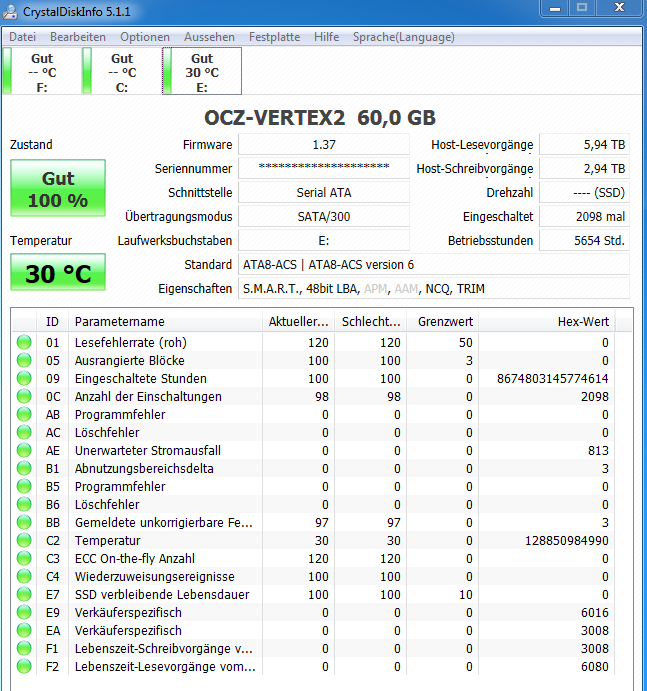 CrystalDiskInfo 5.1.1

Datei Bearbeiten Optionen Aussehen Festplatte Hilfe Sprache(Language)

Gut
-- °C
F:

Gut
-- °C
C:

Gut
30 °C
E:

OCZ-VERTEX2 60,0 GB

Zustand

Gut
100 %

Temperatur

30 °C

Firmware 1.37
Seriennummer ********************
Schnittstelle Serial ATA
Übertragungsmodus SATA/300
Laufwerksbuchstaben E:
Standard ATA8-ACS | ATA8-ACS version 6
Eigenschaften S.M.A.R.T., 48bit LBA, APM, AAM, NCQ, TRIM

Host-Lesevorgänge 5,94 TB
Host-Schreibvorgänge 2,94 TB
Drehzahl ---- (SSD)
Eingeschaltet 2098 mal
Betriebsstunden 5654 Std.

| ID | Parametername | Aktueller... | Schlecht... | Grenzwert | Hex-Wert |
|---|---|---|---|---|---|
| 01 | Lesefehlerrate (roh) | 120 | 120 | 50 | 0 |
| 05 | Ausrangierte Blöcke | 100 | 100 | 3 | 0 |
| 09 | Eingeschaltete Stunden | 100 | 100 | 0 | 8674803145774614 |
| 0C | Anzahl der Einschaltungen | 98 | 98 | 0 | 2098 |
| AB | Programmfehler | 0 | 0 | 0 | 0 |
| AC | Löschfehler | 0 | 0 | 0 | 0 |
| AE | Unerwarteter Stromausfall | 0 | 0 | 0 | 813 |
| B1 | Abnutzungsbereichsdelta | 0 | 0 | 0 | 3 |
| B5 | Programmfehler | 0 | 0 | 0 | 0 |
| B6 | Löschfehler | 0 | 0 | 0 | 0 |
| BB | Gemeldete unkorrigierbare Fe... | 97 | 97 | 0 | 3 |
| C2 | Temperatur | 30 | 30 | 0 | 128850984990 |
| C3 | ECC On-the-fly Anzahl | 120 | 120 | 0 | 0 |
| C4 | Wiederzuweisungsereignisse | 100 | 100 | 0 | 0 |
| E7 | SSD verbleibende Lebensdauer | 100 | 100 | 10 | 0 |
| E9 | Verkäuferspezifisch | 0 | 0 | 0 | 6016 |
| EA | Verkäuferspezifisch | 0 | 0 | 0 | 3008 |
| F1 | Lebenszeit-Schreibvorgänge v... | 0 | 0 | 0 | 3008 |
| F2 | Lebenszeit-Lesevorgänge vom... | 0 | 0 | 0 | 6080 |